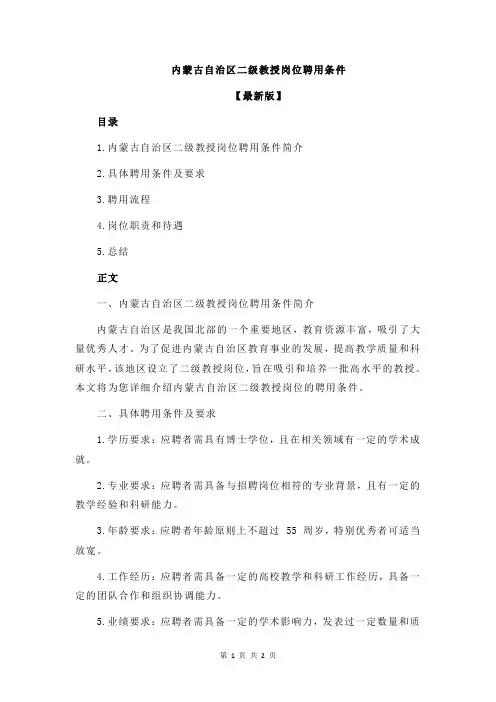 内蒙古自治区二级教授岗位聘用条件

【最新版】

目录

1.内蒙古自治区二级教授岗位聘用条件简介

2.具体聘用条件及要求

3.聘用流程

4.岗位职责和待遇

5.总结

正文

一、内蒙古自治区二级教授岗位聘用条件简介

内蒙古自治区是我国北部的一个重要地区，教育资源丰富，吸引了大量优秀人才。为了促进内蒙古自治区教育事业的发展，提高教学质量和科研水平，该地区设立了二级教授岗位，旨在吸引和培养一批高水平的教授。本文将为您详细介绍内蒙古自治区二级教授岗位的聘用条件。

二、具体聘用条件及要求

1.学历要求：应聘者需具有博士学位，且在相关领域有一定的学术成就。

2.专业要求：应聘者需具备与招聘岗位相符的专业背景，且有一定的教学经验和科研能力。

3.年龄要求：应聘者年龄原则上不超过 55 周岁，特别优秀者可适当放宽。

4.工作经历：应聘者需具备一定的高校教学和科研工作经历，具备一定的团队合作和组织协调能力。

5.业绩要求：应聘者需具备一定的学术影响力，发表过一定数量和质

第 1 页 共 2 页